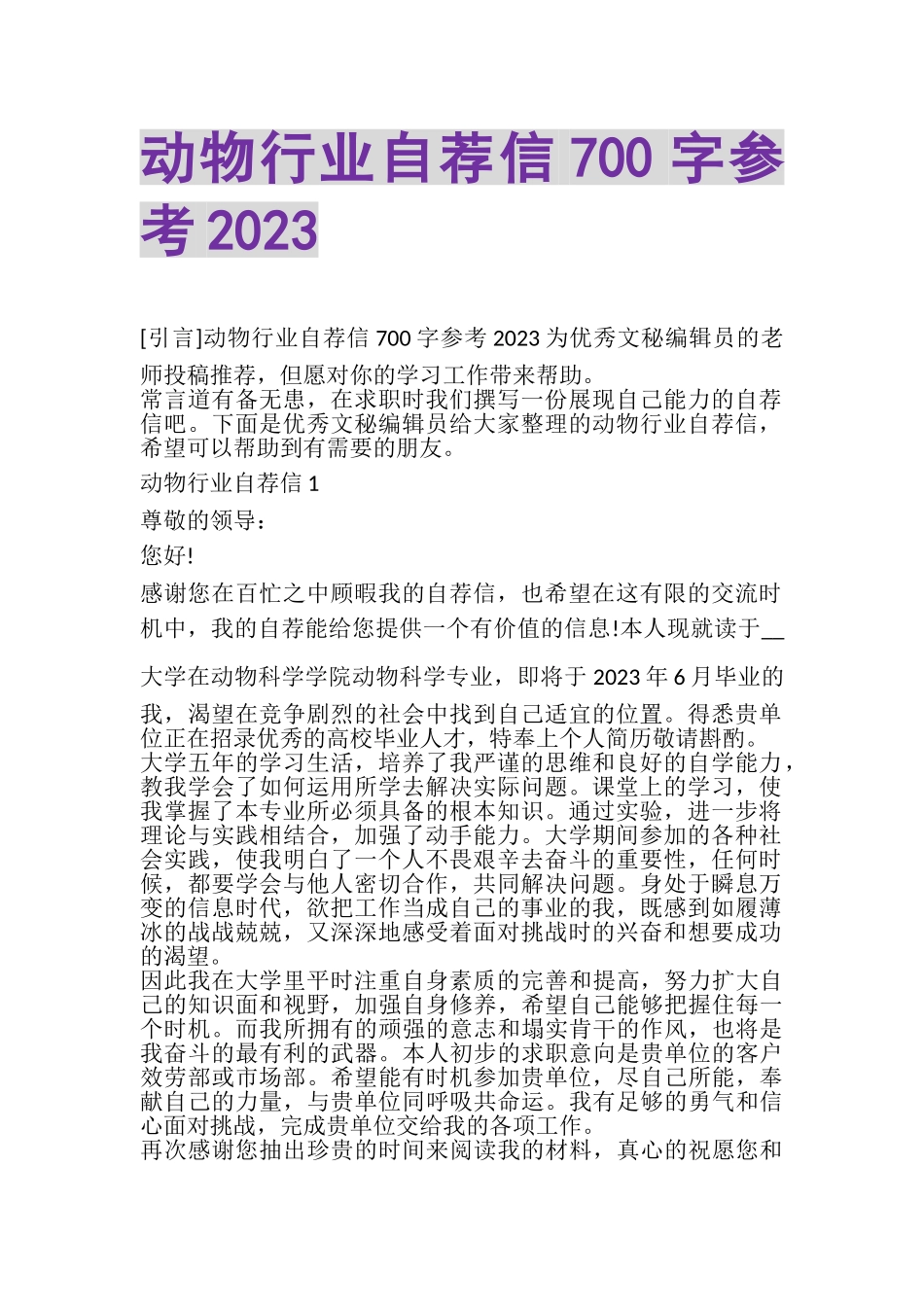 动物行业自荐信 700 字参考 2023

[引言]动物行业自荐信 700 字参考 2023 为优秀文秘编辑员的老师投稿推荐，但愿对你的学习工作带来帮助。

常言道有备无患，在求职时我们撰写一份展现自己能力的自荐信吧。下面是优秀文秘编辑员给大家整理的动物行业自荐信，希望可以帮助到有需要的朋友。

动物行业自荐信 1

尊敬的领导：

您好!

感谢您在百忙之中顾暇我的自荐信，也希望在这有限的交流时机中，我的自荐能给您提供一个有价值的信息!本人现就读于__大学在动物科学学院动物科学专业，即将于 2023 年 6 月毕业的我，渴望在竞争剧烈的社会中找到自己适宜的位置。得悉贵单位正在招录优秀的高校毕业人才，特奉上个人简历敬请斟酌。

大学五年的学习生活，培养了我严谨的思维和良好的自学能力，教我学会了如何运用所学去解决实际问题。课堂上的学习，使我掌握了本专业所必须具备的根本知识。通过实验，进一步将理论与实践相结合，加强了动手能力。大学期间参加的各种社会实践，使我明白了一个人不畏艰辛去奋斗的重要性，任何时候，都要学会与他人密切合作，共同解决问题。身处于瞬息万变的信息时代，欲把工作当成自己的事业的我，既感到如履薄冰的战战兢兢，又深深地感受着面对挑战时的兴奋和想要成功的渴望。

因此我在大学里平时注重自身素质的完善和提高，努力扩大自己的知识面和视野，加强自身修养，希望自己能够把握住每一个时机。而我所拥有的顽强的意志和塌实肯干的作风，也将是我奋斗的最有利的武器。本人初步的求职意向是贵单位的客户效劳部或市场部。希望能有时机参加贵单位，尽自己所能，奉献自己的力量，与贵单位同呼吸共命运。我有足够的勇气和信心面对挑战，完成贵单位交给我的各项工作。

再次感谢您抽出珍贵的时间来阅读我的材料，真心的祝愿您和